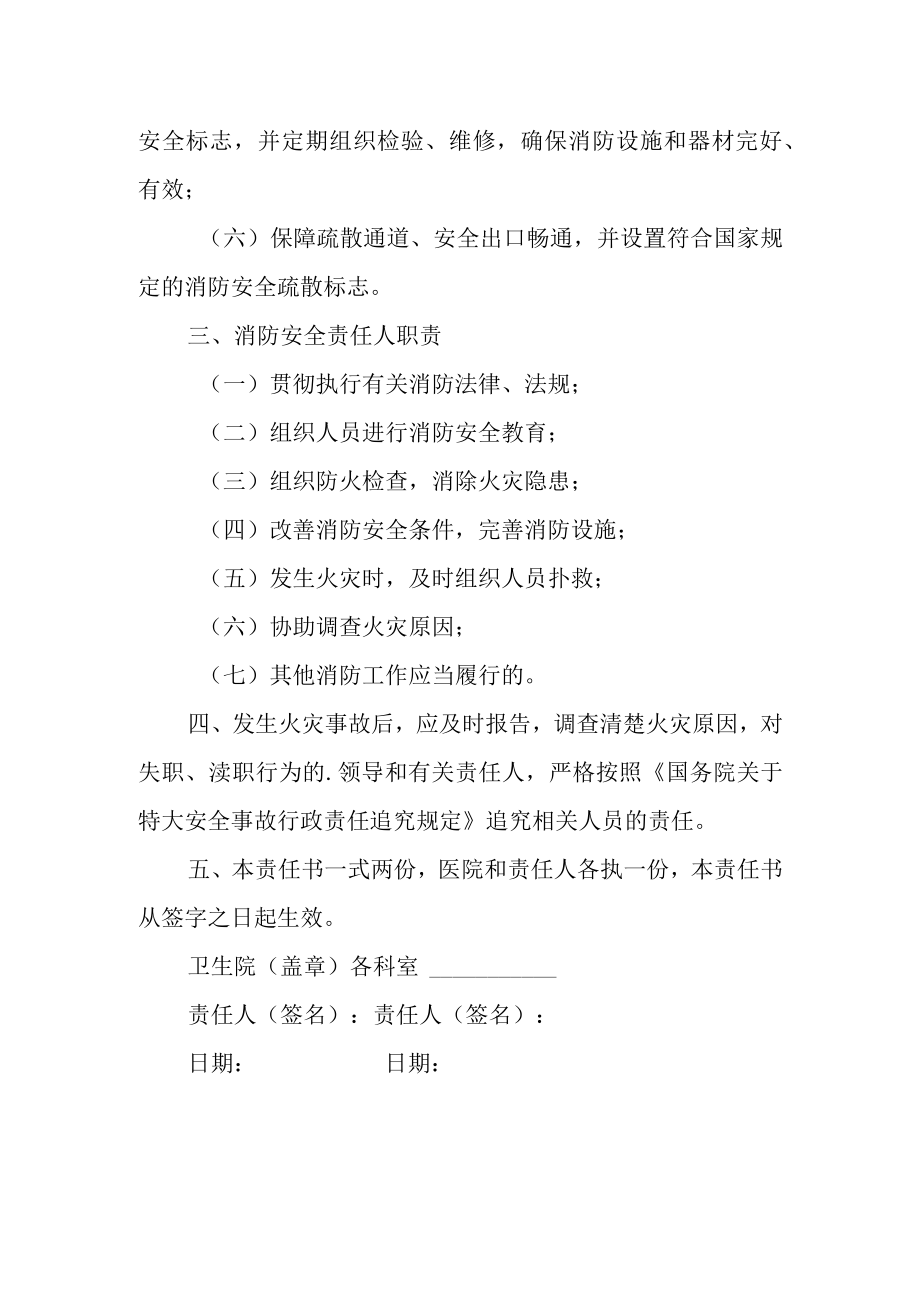 安全标志，并定期组织检验、维修，确保消防设施和器材完好、有效；

（六）保障疏散通道、安全出口畅通，并设置符合国家规定的消防安全疏散标志。

三、消防安全责任人职责

（一）贯彻执行有关消防法律、法规；

（二）组织人员进行消防安全教育；

（三）组织防火检查，消除火灾隐患；

（四）改善消防安全条件，完善消防设施；

（五）发生火灾时，及时组织人员扑救；

（六）协助调查火灾原因；

（七）其他消防工作应当履行的。

四、发生火灾事故后，应及时报告，调查清楚火灾原因，对失职、渎职行为的.领导和有关责任人，严格按照《国务院关于特大安全事故行政责任追究规定》追究相关人员的责任。

五、本责任书一式两份，医院和责任人各执一份，本责任书从签字之日起生效。

卫生院（盖章）各科室 ___________

责任人（签名）：责任人（签名）：

日期： 日期：